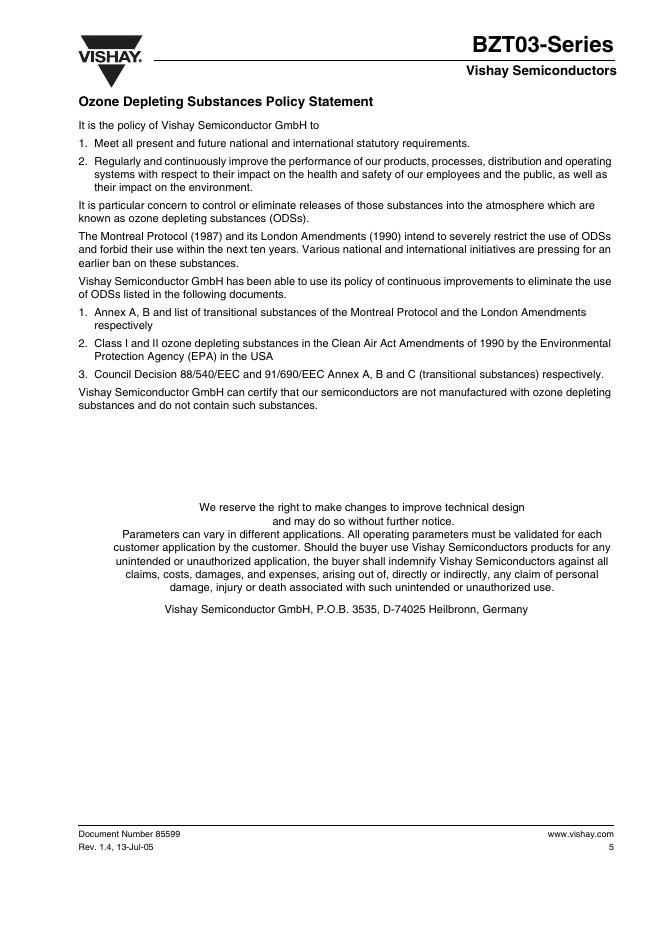 VISHAY.

BZT03-Series

Vishay Semiconductors

Ozone Depleting Substances Policy Statement

It is the policy of Vishay Semiconductor GmbH to

1. Meet all present and future national and international statutory requirements.

2. Regularly and continuously improve the performance of our products, processes, distribution and operating systems with respect to their impact on the health and safety of our employees and the public, as well as their impact on the environment.

It is particular concern to control or eliminate releases of those substances into the atmosphere which are known as ozone depleting substances (ODSs).

The Montreal Protocol (1987) and its London Amendments (1990) intend to severely restrict the use of ODSs and forbid their use within the next ten years. Various national and international initiatives are pressing for an earlier ban on these substances.

Vishay Semiconductor GmbH has been able to use its policy of continuous improvements to eliminate the use of ODSs listed in the following documents.

1. Annex A, B and list of transitional substances of the Montreal Protocol and the London Amendments respectively

2. Class I and II ozone depleting substances in the Clean Air Act Amendments of 1990 by the Environmental Protection Agency (EPA) in the USA

3. Council Decision 88/540/EEC and 91/690/EEC Annex A, B and C (transitional substances) respectively.

Vishay Semiconductor GmbH can certify that our semiconductors are not manufactured with ozone depleting substances and do not contain such substances.

We reserve the right to make changes to improve technical design and may do so without further notice.
Parameters can vary in different applications. All operating parameters must be validated for each customer application by the customer. Should the buyer use Vishay Semiconductors products for any unintended or unauthorized application, the buyer shall indemnify Vishay Semiconductors against all claims, costs, damages, and expenses, arising out of, directly or indirectly, any claim of personal damage, injury or death associated with such unintended or unauthorized use.

Vishay Semiconductor GmbH, P.O.B. 3535, D-74025 Heilbronn, Germany

Document Number 85599
Rev. 1.4, 13-Jul-05

www.vishay.com
5